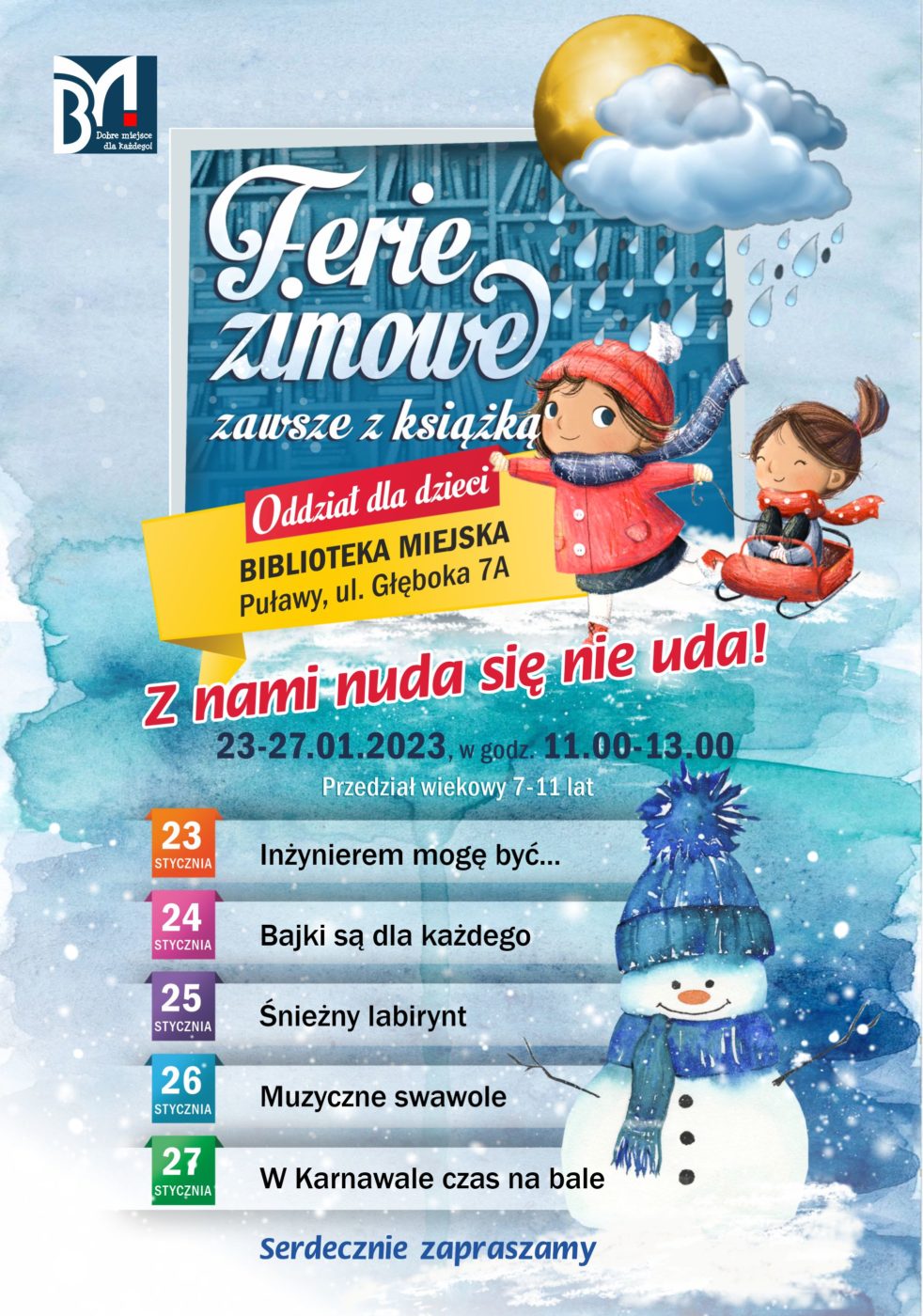 BM!
Dobre miejsce dla każdego!

Ferie zimowe
zawsze z książką

Oddział dla dzieci
BIBLIOTEKA MIEJSKA
Puławy, ul. Głęboka 7A

Z nami nuda się nie uda!

23-27.01.2023, w godz. 11.00-13.00
Przedział wiekowy 7-11 lat

23 STYCZNIA Inżynierem mogę być...
24 STYCZNIA Bajki są dla każdego
25 STYCZNIA Śnieżny labirynt
26 STYCZNIA Muzyczne swawole
27 STYCZNIA W Karnawale czas na bale

Serdecznie zapraszamy